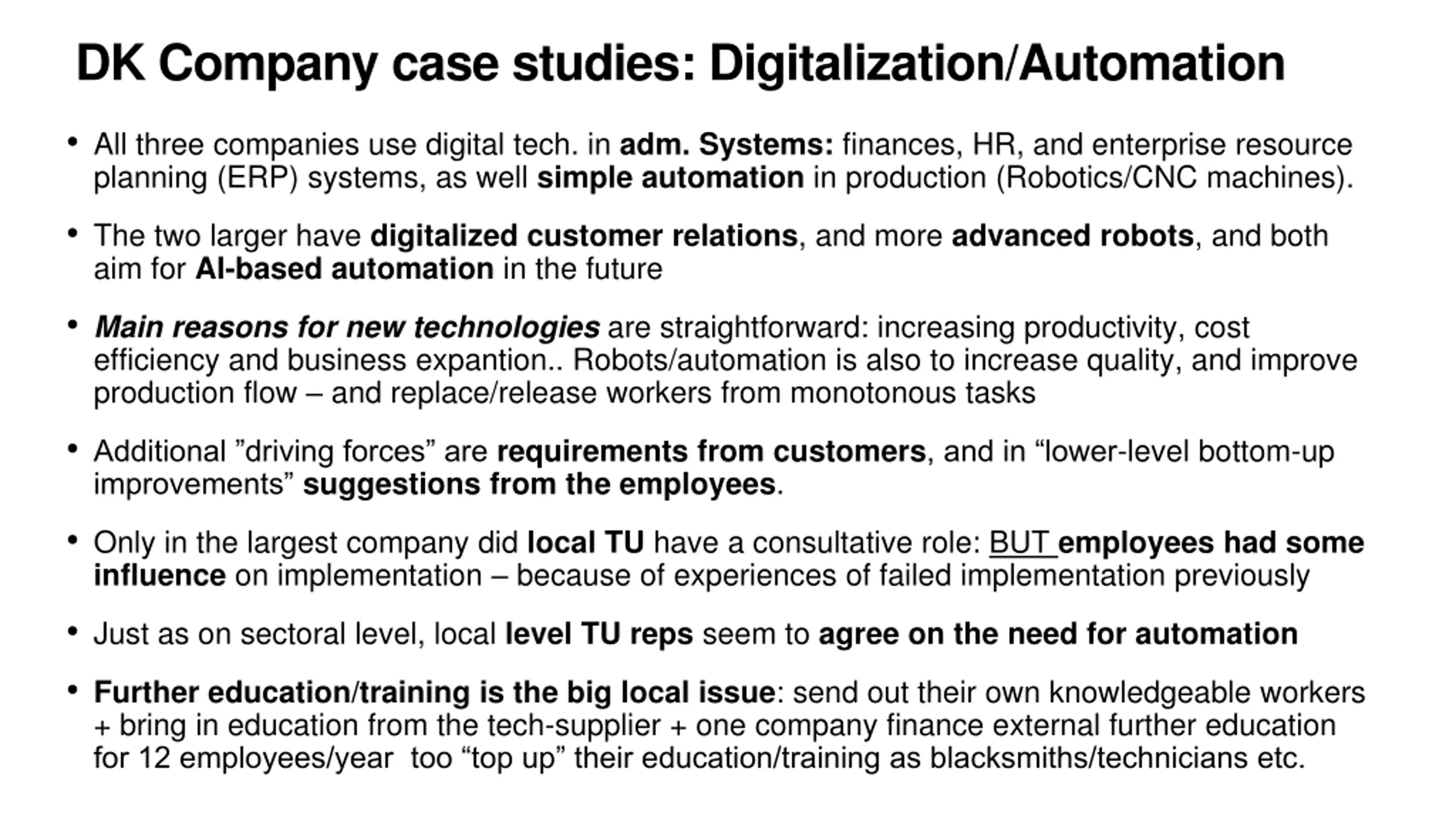 DK Company case studies: Digitalization/Automation

• All three companies use digital tech. in adm. Systems: finances, HR, and enterprise resource planning (ERP) systems, as well simple automation in production (Robotics/CNC machines).

• The two larger have digitalized customer relations, and more advanced robots, and both aim for AI-based automation in the future

• Main reasons for new technologies are straightforward: increasing productivity, cost efficiency and business expantion.. Robots/automation is also to increase quality, and improve production flow – and replace/release workers from monotonous tasks

• Additional ”driving forces” are requirements from customers, and in “lower-level bottom-up improvements” suggestions from the employees.

• Only in the largest company did local TU have a consultative role: BUT employees had some influence on implementation – because of experiences of failed implementation previously

• Just as on sectoral level, local level TU reps seem to agree on the need for automation

• Further education/training is the big local issue: send out their own knowledgeable workers + bring in education from the tech-supplier + one company finance external further education for 12 employees/year too “top up” their education/training as blacksmiths/technicians etc.